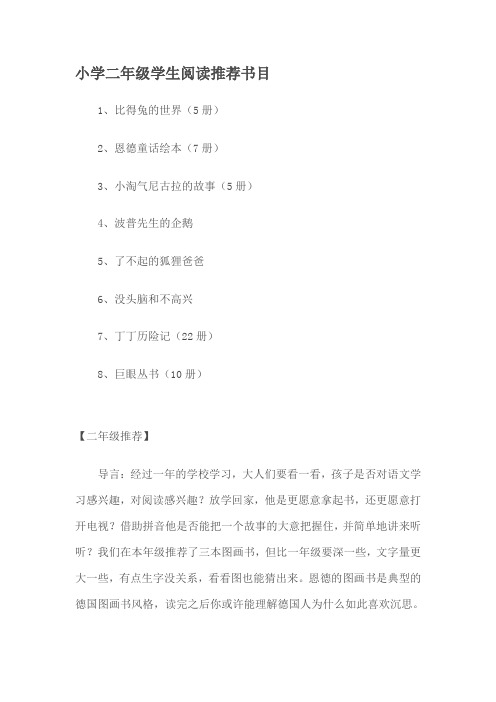 小学二年级学生阅读推荐书目

1、比得兔的世界（5 册）

2、恩德童话绘本（7 册）

3、小淘气尼古拉的故事（5 册）

4、波普先生的企鹅

5、了不起的狐狸爸爸

6、没头脑和不高兴

7、丁丁历险记（22 册）

8、巨眼丛书（10 册）

【二年级推荐】

导言：经过一年的学校学习，大人们要看一看，孩子是否对语文学习感兴趣，对阅读感兴趣？放学回家，他是更愿意拿起书，还更愿意打开电视？借助拼音他是否能把一个故事的大意把握住，并简单地讲来听听？我们在本年级推荐了三本图画书，但比一年级要深一些，文字量更大一些，有点生字没关系，看看图也能猜出来。恩德的图画书是典型的德国图画书风格，读完之后你或许能理解德国人为什么如此喜欢沉思。